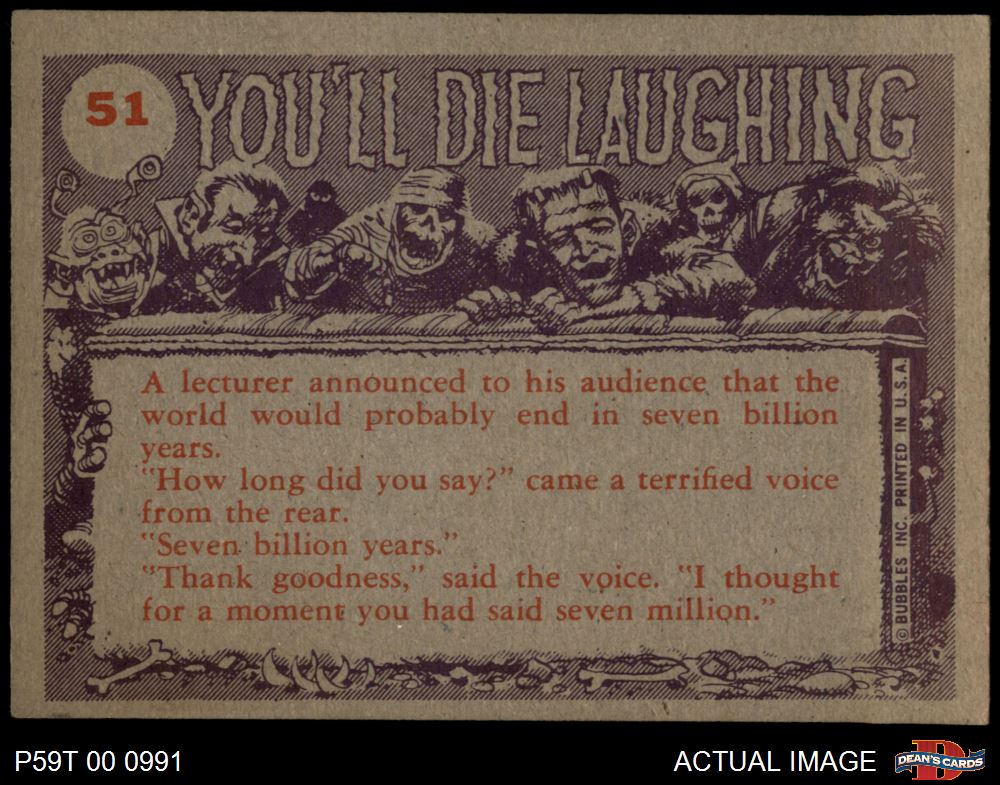 51 YOU'LL DIE LAUGHING

A lecturer announced to his audience that the world would probably end in seven billion years.
"How long did you say?" came a terrified voice from the rear.
"Seven billion years."
"Thank goodness," said the voice. "I thought for a moment you had said seven million."

© BUBBLES INC. PRINTED IN U.S.A.

P59T 00 0991

ACTUAL IMAGE

DEAN'S CARDS